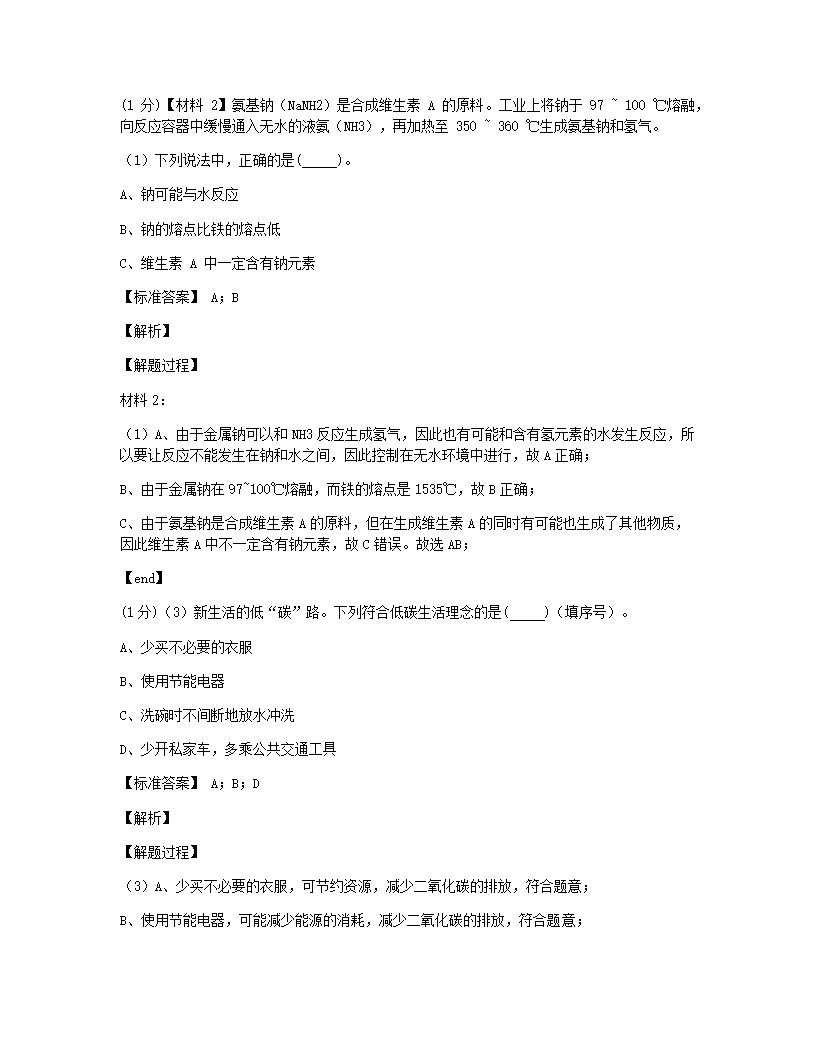 (1 分)【材料 2】氨基钠（NaNH2）是合成维生素 A 的原料。工业上将钠于 97 ~ 100 ℃熔融，向反应容器中缓慢通入无水的液氨（NH3），再加热至 350 ~ 360 ℃生成氨基钠和氢气。

（1）下列说法中，正确的是(_____)。

A、钠可能与水反应

B、钠的熔点比铁的熔点低

C、维生素 A 中一定含有钠元素

【标准答案】 A；B

【解析】

【解题过程】

材料 2：

（1）A、由于金属钠可以和 NH3 反应生成氢气，因此也有可能和含有氢元素的水发生反应，所以要让反应不能发生在钠和水之间，因此控制在无水环境中进行，故 A 正确；

B、由于金属钠在 97~100℃熔融，而铁的熔点是 1535℃，故 B 正确；

C、由于氨基钠是合成维生素 A 的原料，但在生成维生素 A 的同时有可能也生成了其他物质，因此维生素 A 中不一定含有钠元素，故 C 错误。故选 AB；

【end】

(1 分)（3）新生活的低“碳”路。下列符合低碳生活理念的是(_____)（填序号）。

A、少买不必要的衣服

B、使用节能电器

C、洗碗时不间断地放水冲洗

D、少开私家车，多乘公共交通工具

【标准答案】 A；B；D

【解析】

【解题过程】

（3）A、少买不必要的衣服，可节约资源，减少二氧化碳的排放，符合题意；

B、使用节能电器，可能减少能源的消耗，减少二氧化碳的排放，符合题意；